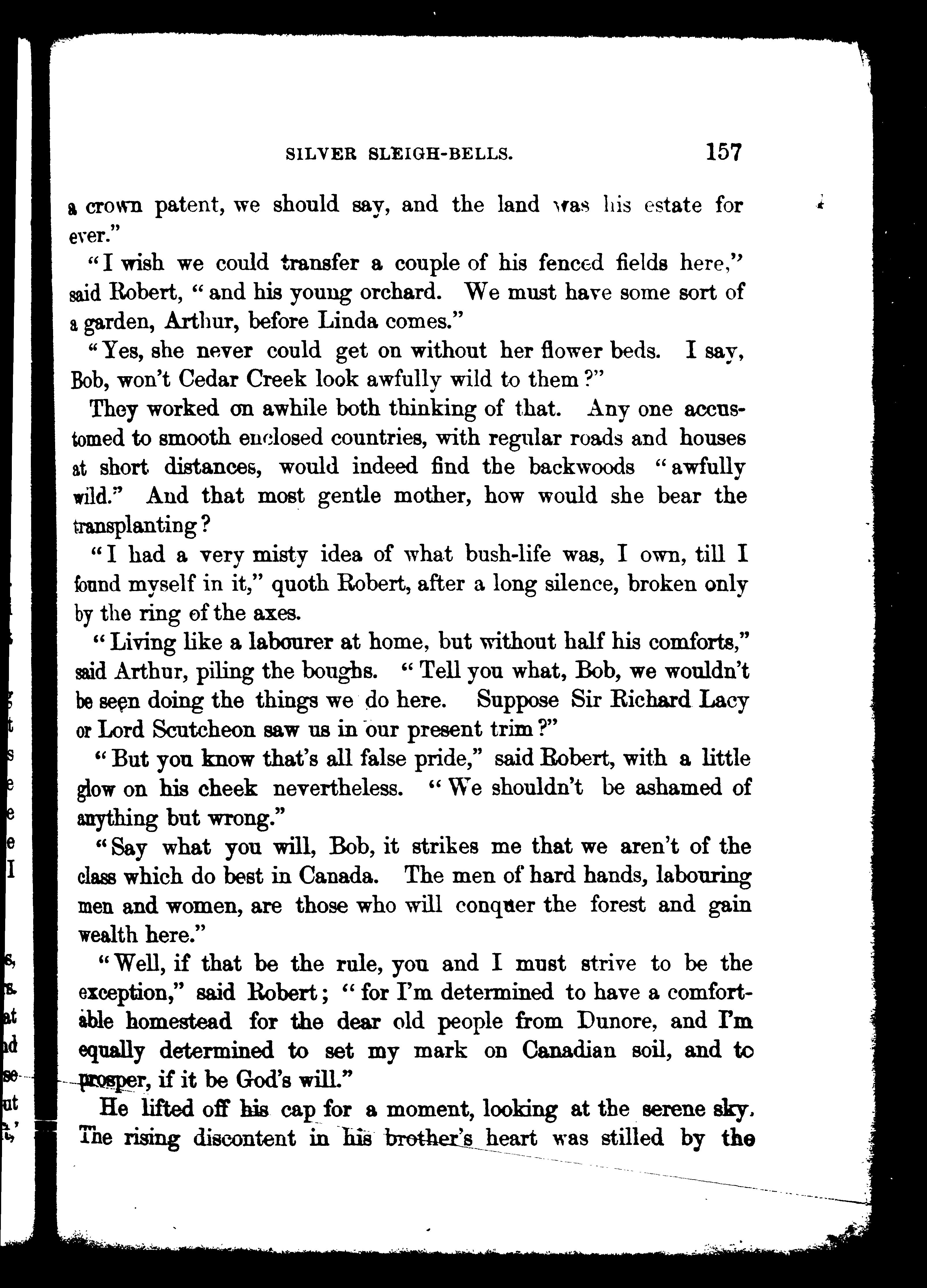 SILVER SLEIGH-BELLS. 157

a crown patent, we should say, and the land was his estate for ever."

"I wish we could transfer a couple of his fenced fields here," said Robert, "and his young orchard. We must have some sort of a garden, Arthur, before Linda comes."

"Yes, she never could get on without her flower beds. I say, Bob, won't Cedar Creek look awfully wild to them?"

They worked on awhile both thinking of that. Any one accustomed to smooth enclosed countries, with regular roads and houses at short distances, would indeed find the backwoods "awfully wild." And that most gentle mother, how would she bear the transplanting?

"I had a very misty idea of what bush-life was, I own, till I found myself in it," quoth Robert, after a long silence, broken only by the ring of the axes.

"Living like a labourer at home, but without half his comforts," said Arthur, piling the boughs. "Tell you what, Bob, we wouldn't be seen doing the things we do here. Suppose Sir Richard Lacy or Lord Scutcheon saw us in our present trim?"

"But you know that's all false pride," said Robert, with a little glow on his cheek nevertheless. "We shouldn't be ashamed of anything but wrong."

"Say what you will, Bob, it strikes me that we aren't of the class which do best in Canada. The men of hard hands, labouring men and women, are those who will conquer the forest and gain wealth here."

"Well, if that be the rule, you and I must strive to be the exception," said Robert; "for I'm determined to have a comfortable homestead for the dear old people from Dunore, and I'm equally determined to set my mark on Canadian soil, and to prosper, if it be God's will."

He lifted off his cap for a moment, looking at the serene sky. The rising discontent in his brother's heart was stilled by the